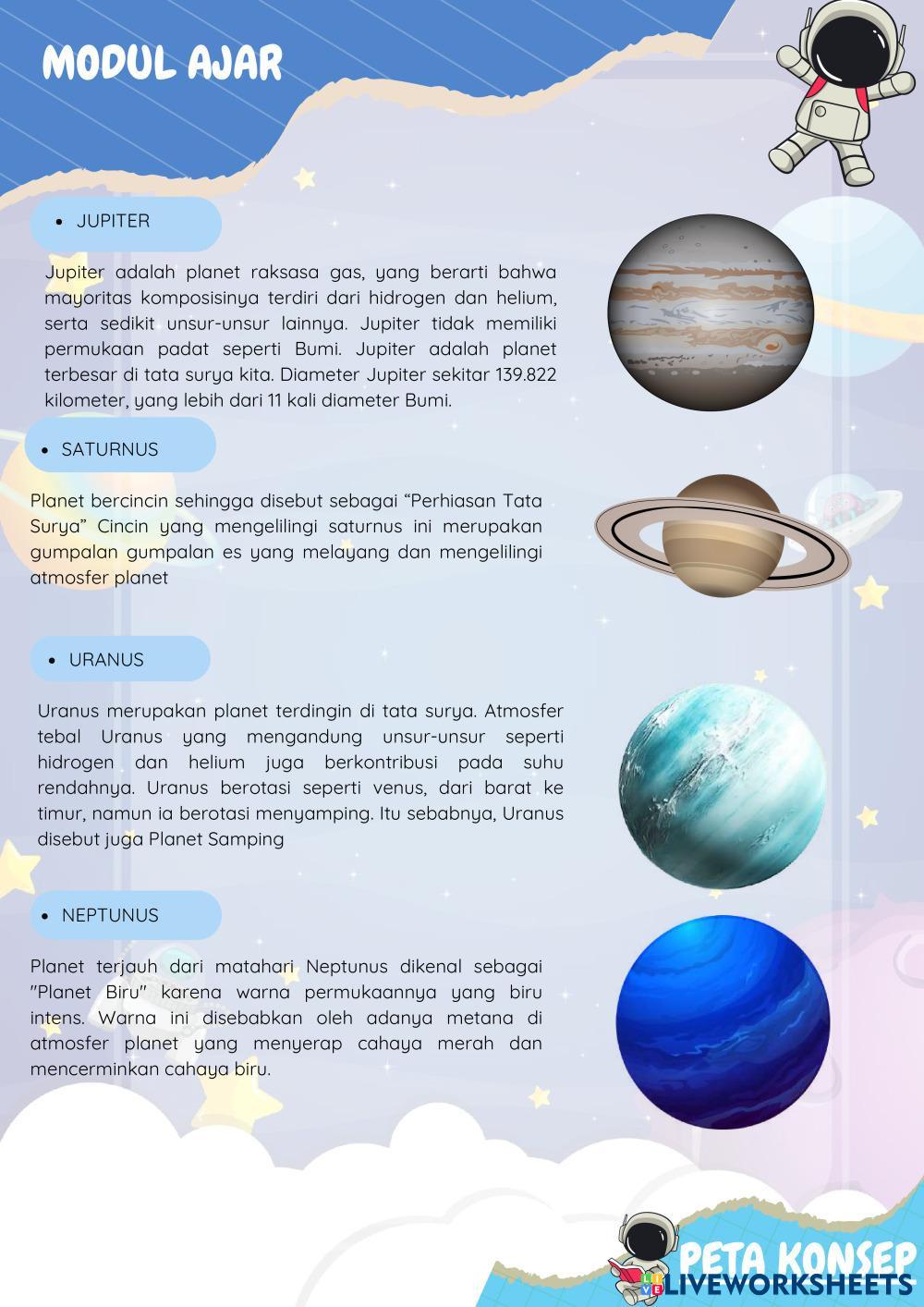 MODUL AJAR

• JUPITER

Jupiter adalah planet raksasa gas, yang berarti bahwa mayoritas komposisinya terdiri dari hidrogen dan helium, serta sedikit unsur-unsur lainnya. Jupiter tidak memiliki permukaan padat seperti Bumi. Jupiter adalah planet terbesar di tata surya kita. Diameter Jupiter sekitar 139.822 kilometer, yang lebih dari 11 kali diameter Bumi.

• SATURNUS

Planet bercincin sehingga disebut sebagai “Perhiasan Tata Surya” Cincin yang mengelilingi saturnus ini merupakan gumpalan gumpalan es yang melayang dan mengelilingi atmosfer planet

• URANUS

Uranus merupakan planet terdingin di tata surya. Atmosfer tebal Uranus yang mengandung unsur-unsur seperti hidrogen dan helium juga berkontribusi pada suhu rendahnya. Uranus berotasi seperti venus, dari barat ke timur, namun ia berotasi menyamping. Itu sebabnya, Uranus disebut juga Planet Samping

• NEPTUNUS

Planet terjauh dari matahari Neptunus dikenal sebagai "Planet Biru" karena warna permukaannya yang biru intens. Warna ini disebabkan oleh adanya metana di atmosfer planet yang menyerap cahaya merah dan mencerminkan cahaya biru.

PETA KONSEP

LIVEWORKSHEETS